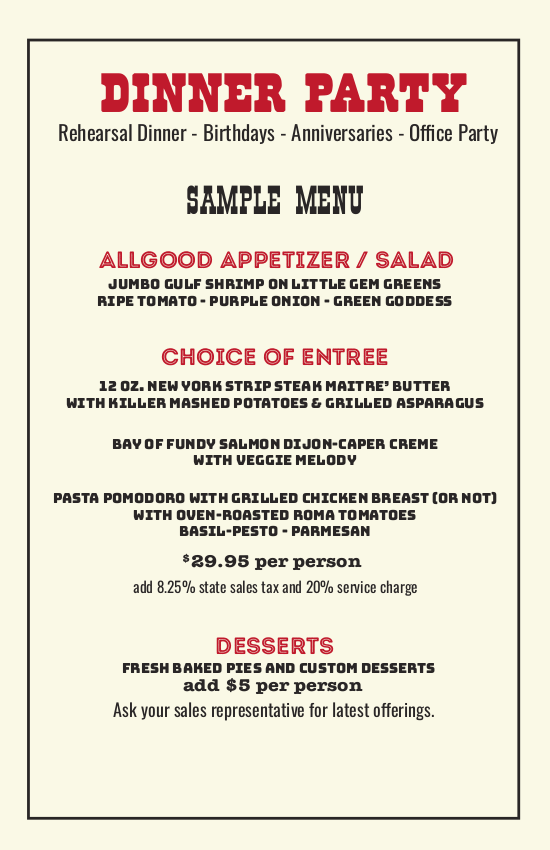 DINNER PARTY
Rehearsal Dinner - Birthdays - Anniversaries - Office Party

SAMPLE MENU

ALLGOOD APPETIZER / SALAD
JUMBO GULF SHRIMP ON LITTLE GEM GREENS
RIPE TOMATO - PURPLE ONION - GREEN GODDESS

CHOICE OF ENTREE
12 OZ. NEW YORK STRIP STEAK MAITRE' BUTTER
WITH KILLER MASHED POTATOES & GRILLED ASPARAGUS

BAY OF FUNDY SALMON DIJON-CAPER CREME
WITH VEGGIE MELODY

PASTA POMODORO WITH GRILLED CHICKEN BREAST (OR NOT)
WITH OVEN-ROASTED ROMA TOMATOES
BASIL-PESTO - PARMESAN

$29.95 per person
add 8.25% state sales tax and 20% service charge

DESSERTS
FRESH BAKED PIES AND CUSTOM DESSERTS
add $5 per person
Ask your sales representative for latest offerings.